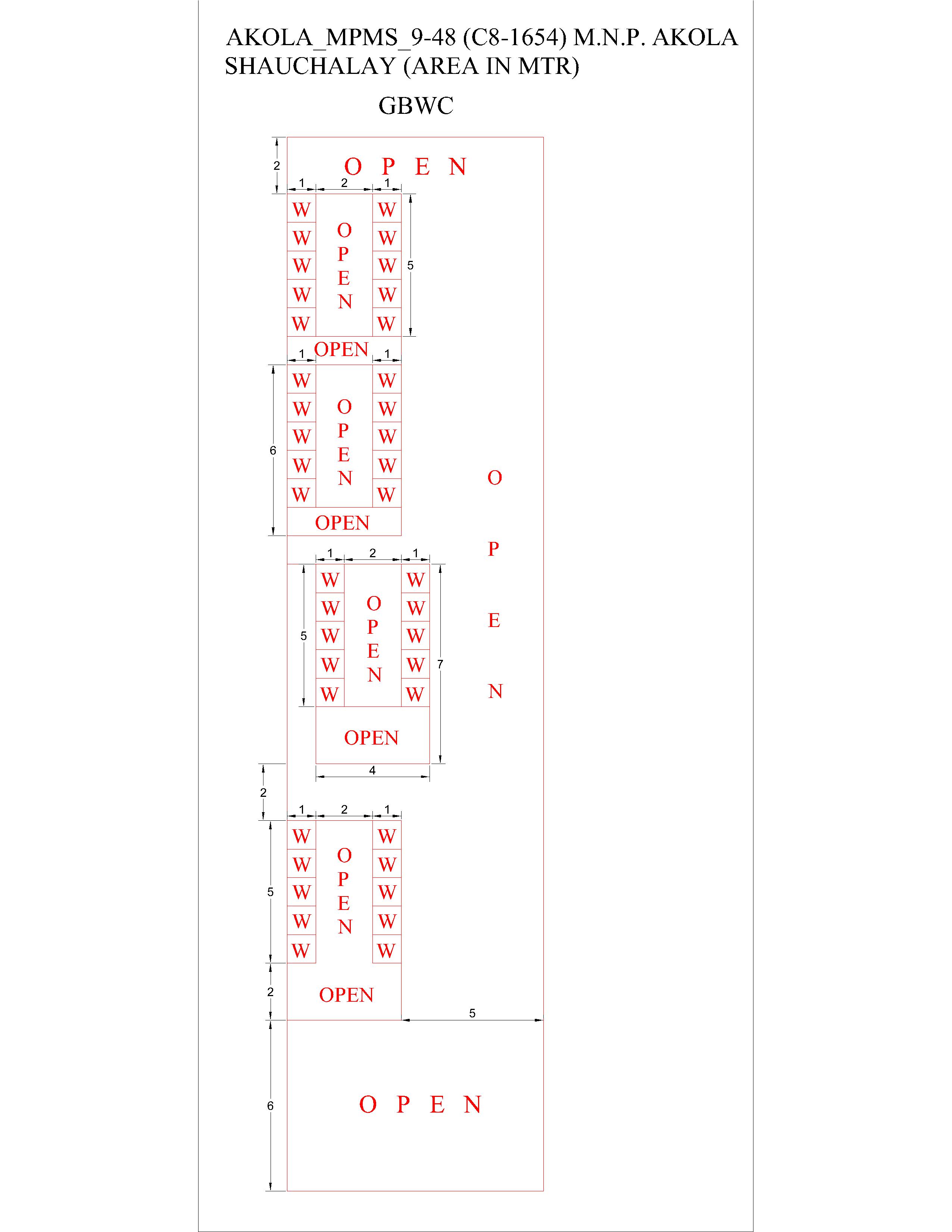 AKOLA_MPMS_9-48 (C8-1654) M.N.P. AKOLA SHAUCHALAY (AREA IN MTR)

GBWC

2

O P E N

1 2 1

W W W W W
O P E N
W W W W W
5

OPEN

1 1

6

W W W W W
O P E N
W W W W W

OPEN

O P E N

1 2 1

5

W W W W W
O P E N
W W W W W
7

OPEN

4

2

1 2 1

5

W W W W W
O P E N
W W W W W

2

OPEN

5

6

O P E N